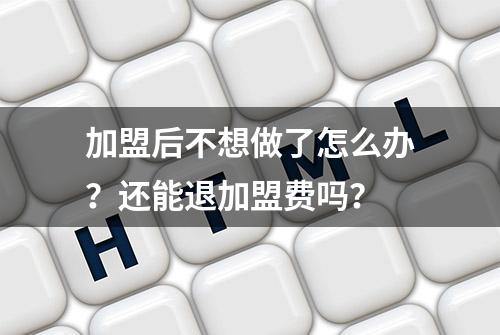 加盟后不想做了怎么办？还能退加盟费吗？

H T M L